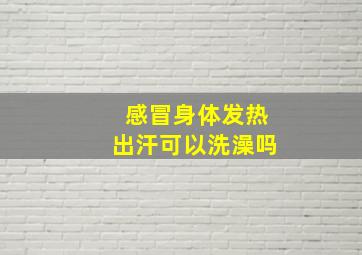 感冒身体发热
出汗可以洗澡吗